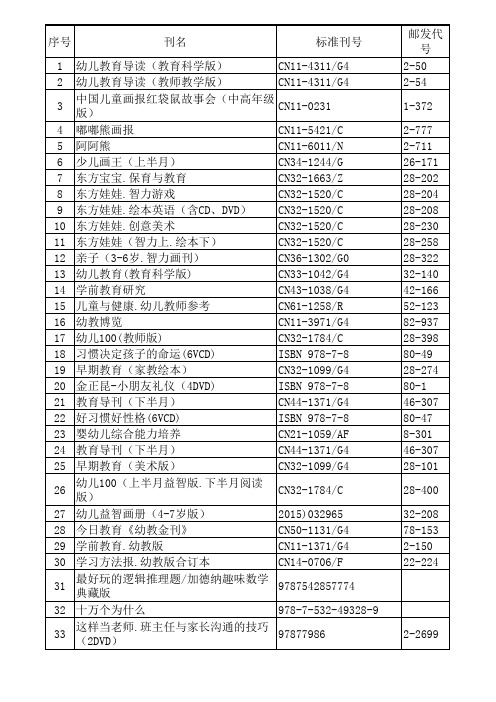 | 序号 | 刊名 | 标准刊号 | 邮发代号 |
|---|---|---|---|
| 1 | 幼儿教育导读（教育科学版） | CN11-4311/G4 | 2-50 |
| 2 | 幼儿教育导读（教师教学版） | CN11-4311/G4 | 2-54 |
| 3 | 中国儿童画报红袋鼠故事会（中高年级版） | CN11-0231 | 1-372 |
| 4 | 嘟嘟熊画报 | CN11-5421/C | 2-777 |
| 5 | 阿阿熊 | CN11-6011/N | 2-711 |
| 6 | 少儿画王（上半月） | CN34-1244/G | 26-171 |
| 7 | 东方宝宝.保育与教育 | CN32-1663/Z | 28-202 |
| 8 | 东方娃娃.智力游戏 | CN32-1520/C | 28-204 |
| 9 | 东方娃娃.绘本英语（含CD、DVD） | CN32-1520/C | 28-208 |
| 10 | 东方娃娃.创意美术 | CN32-1520/C | 28-230 |
| 11 | 东方娃娃（智力上.绘本下） | CN32-1520/C | 28-258 |
| 12 | 亲子（3-6岁.智力画刊） | CN36-1302/G0 | 28-322 |
| 13 | 幼儿教育(教育科学版) | CN33-1042/G4 | 32-140 |
| 14 | 学前教育研究 | CN43-1038/G4 | 42-166 |
| 15 | 儿童与健康.幼儿教师参考 | CN61-1258/R | 52-123 |
| 16 | 幼教博览 | CN11-3971/G4 | 82-937 |
| 17 | 幼儿100(教师版) | CN32-1784/C | 28-398 |
| 18 | 习惯决定孩子的命运(6VCD) | ISBN 978-7-8 | 80-49 |
| 19 | 早期教育（家教绘本） | CN32-1099/G4 | 28-274 |
| 20 | 金正昆-小朋友礼仪（4DVD) | ISBN 978-7-8 | 80-1 |
| 21 | 教育导刊（下半月） | CN44-1371/G4 | 46-307 |
| 22 | 好习惯好性格(6VCD) | ISBN 978-7-8 | 80-47 |
| 23 | 婴幼儿综合能力培养 | CN21-1059/AF | 8-301 |
| 24 | 教育导刊（下半月） | CN44-1371/G4 | 46-307 |
| 25 | 早期教育（美术版） | CN32-1099/G4 | 28-101 |
| 26 | 幼儿100（上半月益智版.下半月阅读版） | CN32-1784/C | 28-400 |
| 27 | 幼儿益智画册（4-7岁版） | 2015)032965 | 32-208 |
| 28 | 今日教育《幼教金刊》 | CN50-1131/G4 | 78-153 |
| 29 | 学前教育.幼教版 | CN11-1371/G4 | 2-150 |
| 30 | 学习方法报.幼教版合订本 | CN14-0706/F | 22-224 |
| 31 | 最好玩的逻辑推理题/加德纳趣味数学典藏版 | 9787542857774 | |
| 32 | 十万个为什么 | 978-7-532-49328-9 | |
| 33 | 这样当老师.班主任与家长沟通的技巧（2DVD） | 97877986 | 2-2699 |